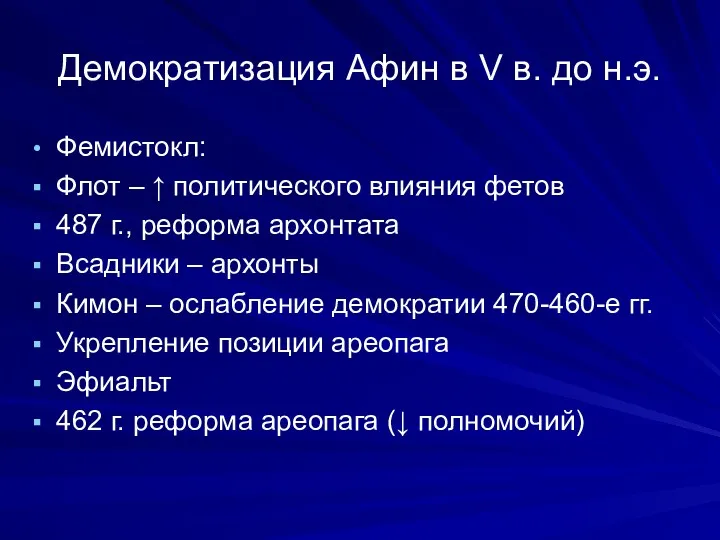 Демократизация Афин в V в. до н.э.

- Фемистокл:
- Флот – ↑ политического влияния фетов
- 487 г., реформа архонтата
- Всадники – архонты
- Кимон – ослабление демократии 470-460-е гг.
- Укрепление позиции ареопага
- Эфиальт
- 462 г. реформа ареопага (↓ полномочий)